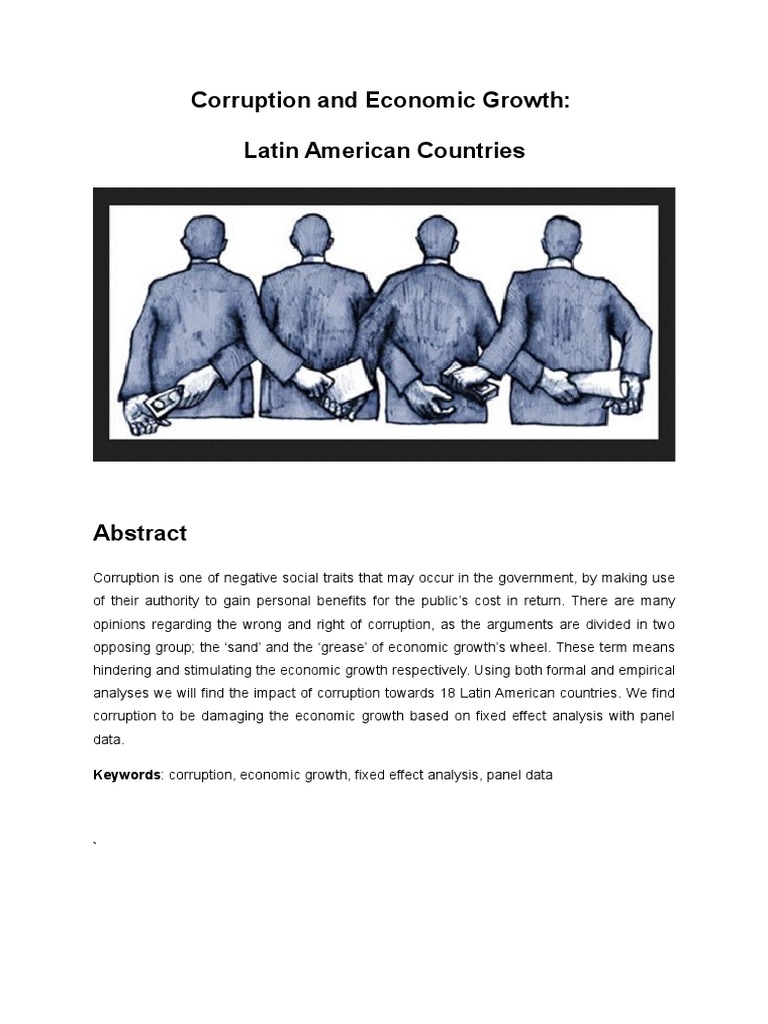 Corruption and Economic Growth:

Latin American Countries

Abstract

Corruption is one of negative social traits that may occur in the government, by making use of their authority to gain personal benefits for the public's cost in return. There are many opinions regarding the wrong and right of corruption, as the arguments are divided in two opposing group; the 'sand' and the 'grease' of economic growth's wheel. These term means hindering and stimulating the economic growth respectively. Using both formal and empirical analyses we will find the impact of corruption towards 18 Latin American countries. We find corruption to be damaging the economic growth based on fixed effect analysis with panel data.

Keywords: corruption, economic growth, fixed effect analysis, panel data

`